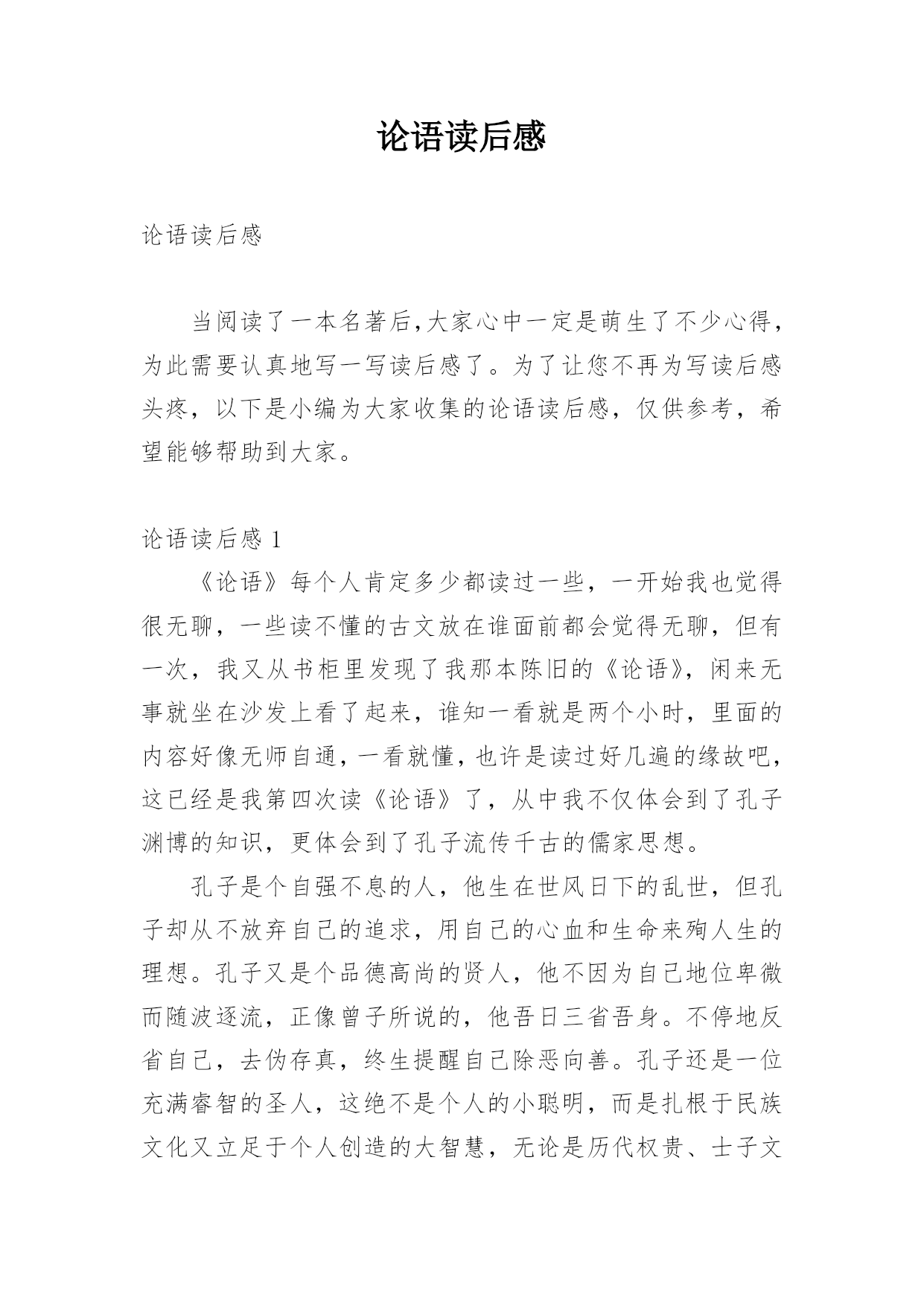 论语读后感

论语读后感

当阅读了一本名著后,大家心中一定是萌生了不少心得，为此需要认真地写一写读后感了。为了让您不再为写读后感头疼，以下是小编为大家收集的论语读后感，仅供参考，希望能够帮助到大家。

论语读后感 1

《论语》每个人肯定多少都读过一些，一开始我也觉得很无聊，一些读不懂的古文放在谁面前都会觉得无聊，但有一次，我又从书柜里发现了我那本陈旧的《论语》，闲来无事就坐在沙发上看了起来，谁知一看就是两个小时，里面的内容好像无师自通，一看就懂，也许是读过好几遍的缘故吧，这已经是我第四次读《论语》了，从中我不仅体会到了孔子渊博的知识，更体会到了孔子流传千古的儒家思想。

孔子是个自强不息的人，他生在世风日下的乱世，但孔子却从不放弃自己的追求，用自己的心血和生命来殉人生的理想。孔子又是个品德高尚的贤人，他不因为自己地位卑微而随波逐流，正像曾子所说的，他吾日三省吾身。不停地反省自己，去伪存真，终生提醒自己除恶向善。孔子还是一位充满睿智的圣人，这绝不是个人的小聪明，而是扎根于民族文化又立足于个人创造的大智慧，无论是历代权贵、士子文